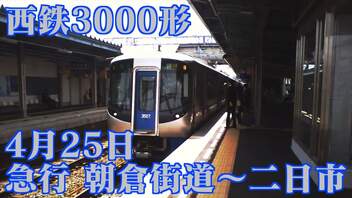 西鉄3000形

4月25日
急行 朝倉街道～二日市